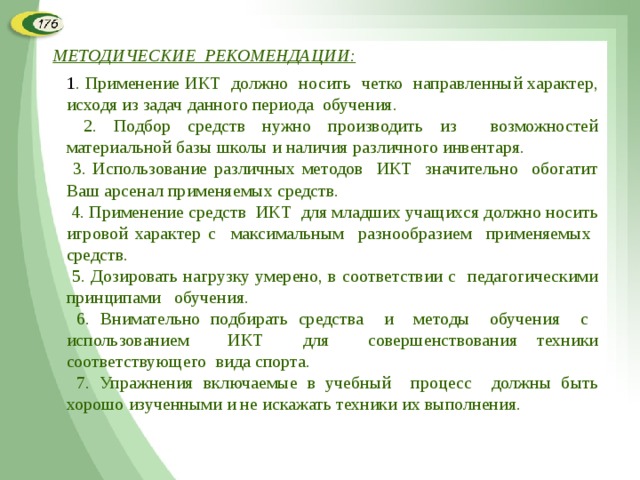 176

МЕТОДИЧЕСКИЕ РЕКОМЕНДАЦИИ:

1. Применение ИКТ должно носить четко направленный характер, исходя из задач данного периода обучения.

2. Подбор средств нужно производить из возможностей материальной базы школы и наличия различного инвентаря.

3. Использование различных методов ИКТ значительно обогатит Ваш арсенал применяемых средств.

4. Применение средств ИКТ для младших учащихся должно носить игровой характер с максимальным разнообразием применяемых средств.

5. Дозировать нагрузку умерено, в соответствии с педагогическими принципами обучения.

6. Внимательно подбирать средства и методы обучения с использованием ИКТ для совершенствования техники соответствующего вида спорта.

7. Упражнения включаемые в учебный процесс должны быть хорошо изученными и не искажать техники их выполнения.